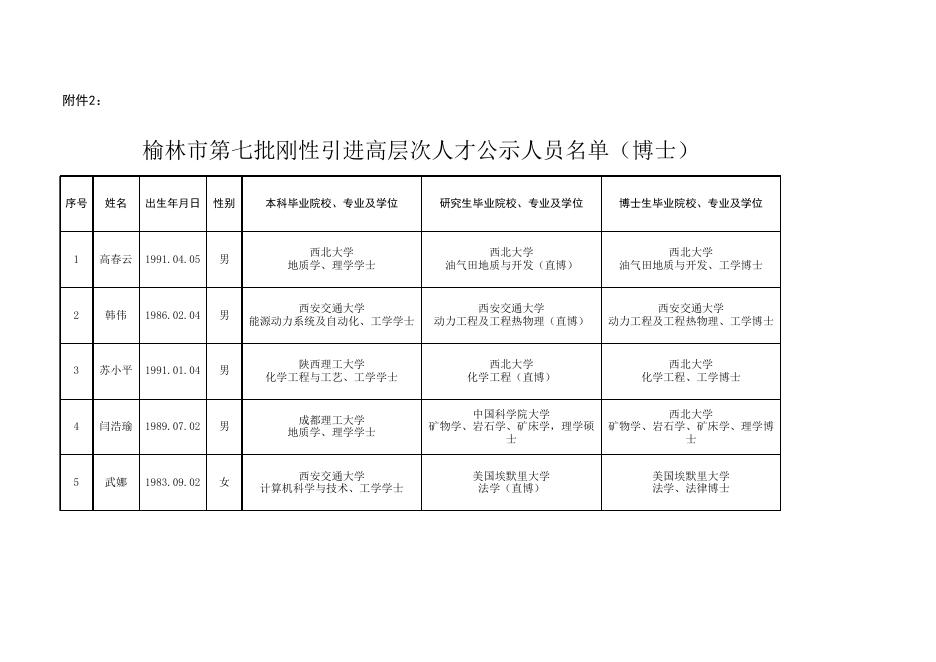 附件2：

榆林市第七批刚性引进高层次人才公示人员名单（博士）

| 序号 | 姓名 | 出生年月日 | 性别 | 本科毕业院校、专业及学位 | 研究生毕业院校、专业及学位 | 博士生毕业院校、专业及学位 |
|---|---|---|---|---|---|---|
| 1 | 高春云 | 1991.04.05 | 男 | 西北大学 地质学、理学学士 | 西北大学 油气田地质与开发（直博） | 西北大学 油气田地质与开发、工学博士 |
| 2 | 韩伟 | 1986.02.04 | 男 | 西安交通大学 能源动力系统及自动化、工学学士 | 西安交通大学 动力工程及工程热物理（直博） | 西安交通大学 动力工程及工程热物理、工学博士 |
| 3 | 苏小平 | 1991.01.04 | 男 | 陕西理工大学 化学工程与工艺、工学学士 | 西北大学 化学工程（直博） | 西北大学 化学工程、工学博士 |
| 4 | 闫浩瑜 | 1989.07.02 | 男 | 成都理工大学 地质学、理学学士 | 中国科学院大学 矿物学、岩石学、矿床学，理学硕士 | 西北大学 矿物学、岩石学、矿床学、理学博士 |
| 5 | 武娜 | 1983.09.02 | 女 | 西安交通大学 计算机科学与技术、工学学士 | 美国埃默里大学 法学（直博） | 美国埃默里大学 法学、法律博士 |